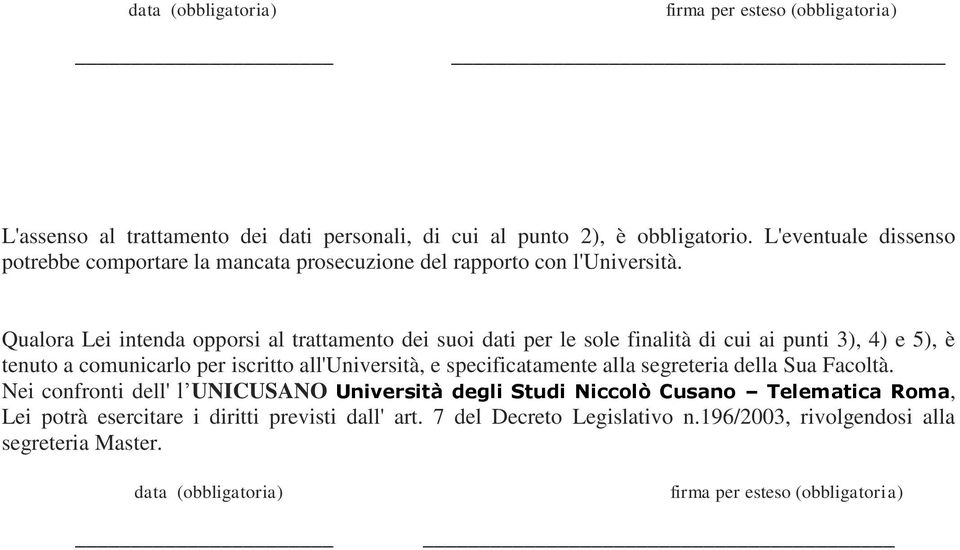 data (obbligatoria)

firma per esteso (obbligatoria)

L'assenso al trattamento dei dati personali, di cui al punto 2), è obbligatorio. L'eventuale dissenso potrebbe comportare la mancata prosecuzione del rapporto con l'Università.

Qualora Lei intenda opporsi al trattamento dei suoi dati per le sole finalità di cui ai punti 3), 4) e 5), è tenuto a comunicarlo per iscritto all'Università, e specificatamente alla segreteria della Sua Facoltà.
Nei confronti dell' l'UNICUSANO Università degli Studi Niccolò Cusano – Telematica Roma, Lei potrà esercitare i diritti previsti dall' art. 7 del Decreto Legislativo n.196/2003, rivolgendosi alla segreteria Master.

data (obbligatoria)

firma per esteso (obbligatoria)